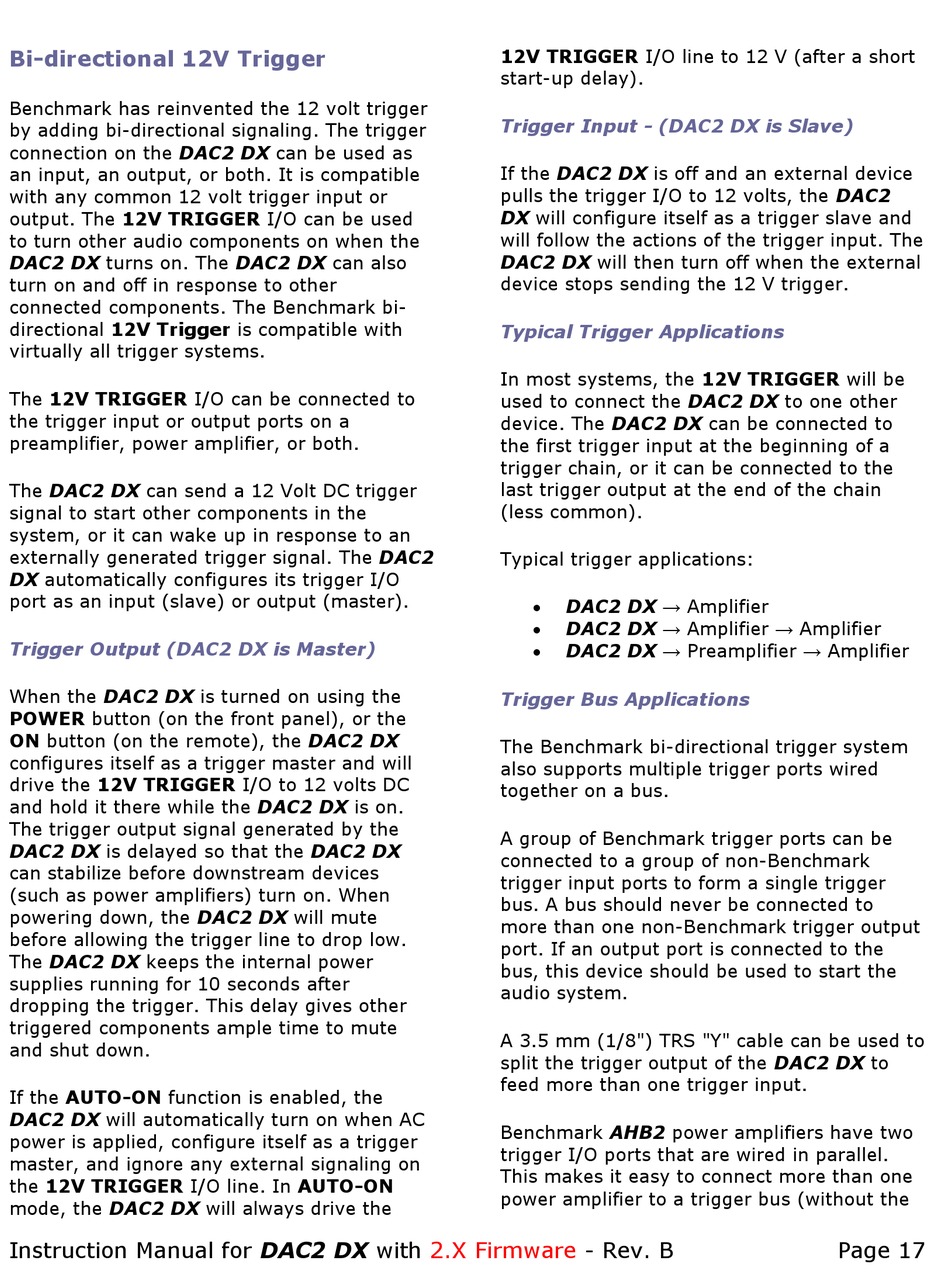 Bi-directional 12V Trigger

Benchmark has reinvented the 12 volt trigger by adding bi-directional signaling. The trigger connection on the DAC2 DX can be used as an input, an output, or both. It is compatible with any common 12 volt trigger input or output. The 12V TRIGGER I/O can be used to turn other audio components on when the DAC2 DX turns on. The DAC2 DX can also turn on and off in response to other connected components. The Benchmark bi-directional 12V Trigger is compatible with virtually all trigger systems.

The 12V TRIGGER I/O can be connected to the trigger input or output ports on a preamplifier, power amplifier, or both.

The DAC2 DX can send a 12 Volt DC trigger signal to start other components in the system, or it can wake up in response to an externally generated trigger signal. The DAC2 DX automatically configures its trigger I/O port as an input (slave) or output (master).

Trigger Output (DAC2 DX is Master)

When the DAC2 DX is turned on using the POWER button (on the front panel), or the ON button (on the remote), the DAC2 DX configures itself as a trigger master and will drive the 12V TRIGGER I/O to 12 volts DC and hold it there while the DAC2 DX is on. The trigger output signal generated by the DAC2 DX is delayed so that the DAC2 DX can stabilize before downstream devices (such as power amplifiers) turn on. When powering down, the DAC2 DX will mute before allowing the trigger line to drop low. The DAC2 DX keeps the internal power supplies running for 10 seconds after dropping the trigger. This delay gives other triggered components ample time to mute and shut down.

If the AUTO-ON function is enabled, the DAC2 DX will automatically turn on when AC power is applied, configure itself as a trigger master, and ignore any external signaling on the 12V TRIGGER I/O line. In AUTO-ON mode, the DAC2 DX will always drive the 12V TRIGGER I/O line to 12 V (after a short start-up delay).

Trigger Input - (DAC2 DX is Slave)

If the DAC2 DX is off and an external device pulls the trigger I/O to 12 volts, the DAC2 DX will configure itself as a trigger slave and will follow the actions of the trigger input. The DAC2 DX will then turn off when the external device stops sending the 12 V trigger.

Typical Trigger Applications

In most systems, the 12V TRIGGER will be used to connect the DAC2 DX to one other device. The DAC2 DX can be connected to the first trigger input at the beginning of a trigger chain, or it can be connected to the last trigger output at the end of the chain (less common).

Typical trigger applications:

• DAC2 DX → Amplifier
• DAC2 DX → Amplifier → Amplifier
• DAC2 DX → Preamplifier → Amplifier

Trigger Bus Applications

The Benchmark bi-directional trigger system also supports multiple trigger ports wired together on a bus.

A group of Benchmark trigger ports can be connected to a group of non-Benchmark trigger input ports to form a single trigger bus. A bus should never be connected to more than one non-Benchmark trigger output port. If an output port is connected to the bus, this device should be used to start the audio system.

A 3.5 mm (1/8") TRS "Y" cable can be used to split the trigger output of the DAC2 DX to feed more than one trigger input.

Benchmark AHB2 power amplifiers have two trigger I/O ports that are wired in parallel. This makes it easy to connect more than one power amplifier to a trigger bus (without the

Instruction Manual for DAC2 DX with 2.X Firmware - Rev. B Page 17